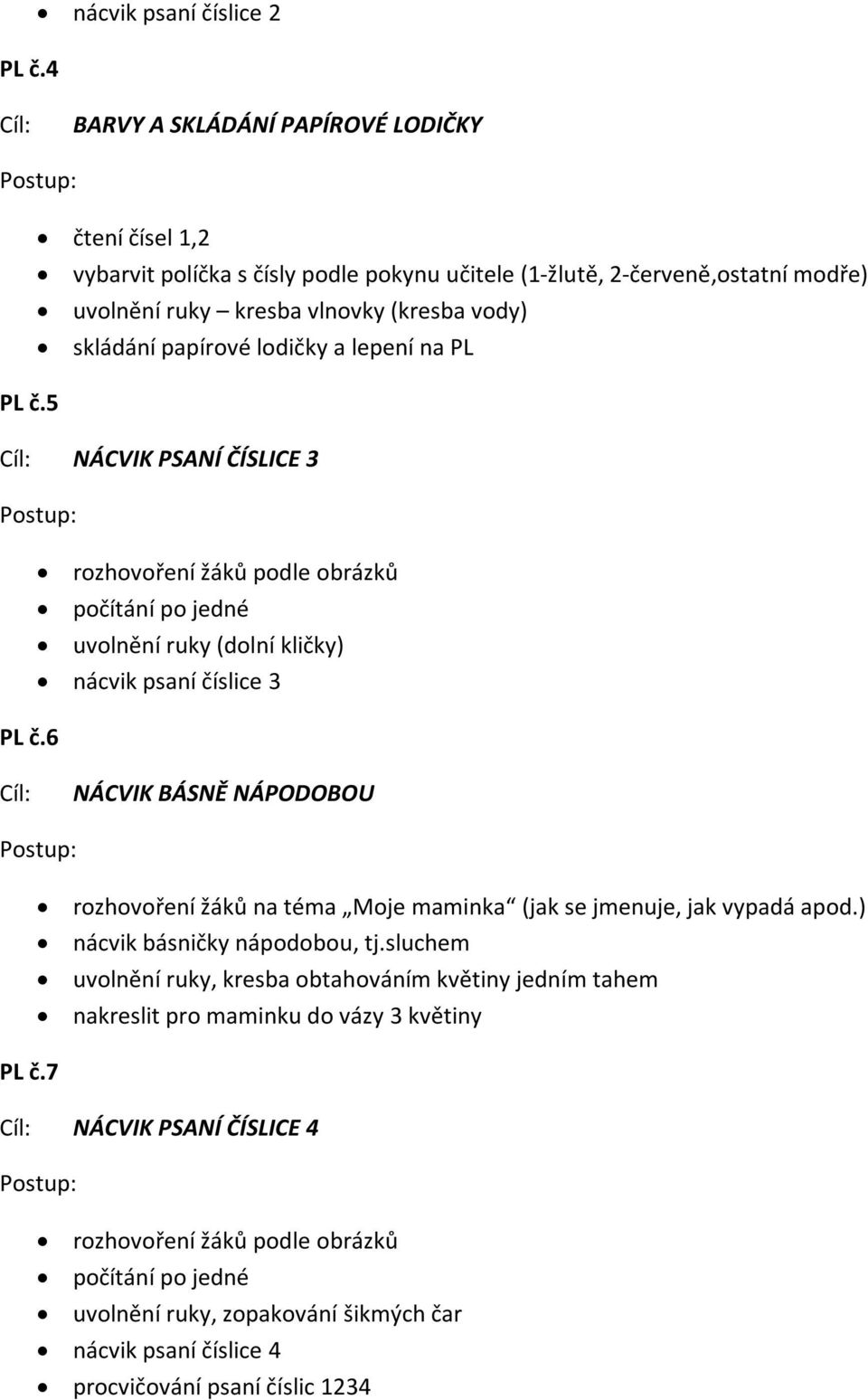 • nácvik psaní číslice 2

PL č.4

Cíl: BARVY A SKLÁDÁNÍ PAPÍROVÉ LODIČKY

Postup:

• čtení čísel 1,2
• vybarvit políčka s čísly podle pokynu učitele (1-žlutě, 2-červeně,ostatní modře)
• uvolnění ruky – kresba vlnovky (kresba vody)
• skládání papírové lodičky a lepení na PL

PL č.5

Cíl: NÁCVIK PSANÍ ČÍSLICE 3

Postup:

• rozhovoření žáků podle obrázků
• počítání po jedné
• uvolnění ruky (dolní kličky)
• nácvik psaní číslice 3

PL č.6

Cíl: NÁCVIK BÁSNĚ NÁPODOBOU

Postup:

• rozhovoření žáků na téma „Moje maminka“ (jak se jmenuje, jak vypadá apod.)
• nácvik básničky nápodobou, tj.sluchem
• uvolnění ruky, kresba obtahováním květiny jedním tahem
• nakreslit pro maminku do vázy 3 květiny

PL č.7

Cíl: NÁCVIK PSANÍ ČÍSLICE 4

Postup:

• rozhovoření žáků podle obrázků
• počítání po jedné
• uvolnění ruky, zopakování šikmých čar
• nácvik psaní číslice 4
• procvičování psaní číslic 1234